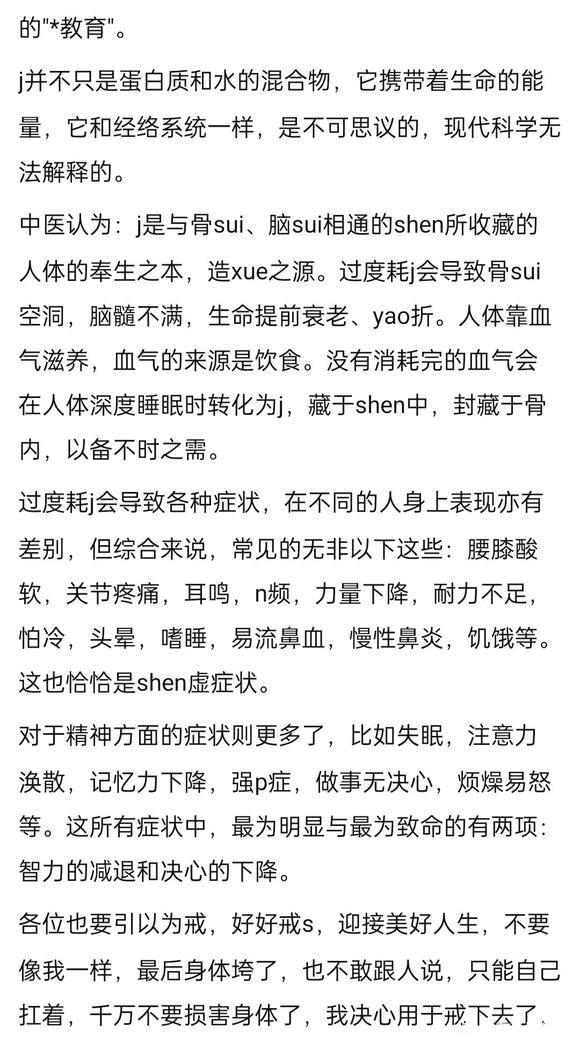 的"*教育"。

j并不只是蛋白质和水的混合物，它携带着生命的能量，它和经络系统一样，是不可思议的，现代科学无法解释的。

中医认为：j是与骨sui、脑sui相通的shen所收藏的人体的奉生之本，造xue之源。过度耗j会导致骨sui空洞，脑髓不满，生命提前衰老、yao折。人体靠血气滋养，血气的来源是饮食。没有消耗完的血气会在人体深度睡眠时转化为j，藏于shen中，封藏于骨内，以备不时之需。

过度耗j会导致各种症状，在不同的人身上表现亦有差别，但综合来说，常见的无非以下这些：腰膝酸软，关节疼痛，耳鸣，n频，力量下降，耐力不足，怕冷，头晕，嗜睡，易流鼻血，慢性鼻炎，饥饿等。这也恰恰是shen虚症状。

对于精神方面的症状则更多了，比如失眠，注意力涣散，记忆力下降，强p症，做事无决心，烦燥易怒等。这所有症状中，最为明显与最为致命的有两项：智力的减退和决心的下降。

各位也要引以为戒，好好戒s，迎接美好人生，不要像我一样，最后身体垮了，也不敢跟人说，只能自己扛着，千万不要损害身体了，我决心用于戒下去了。